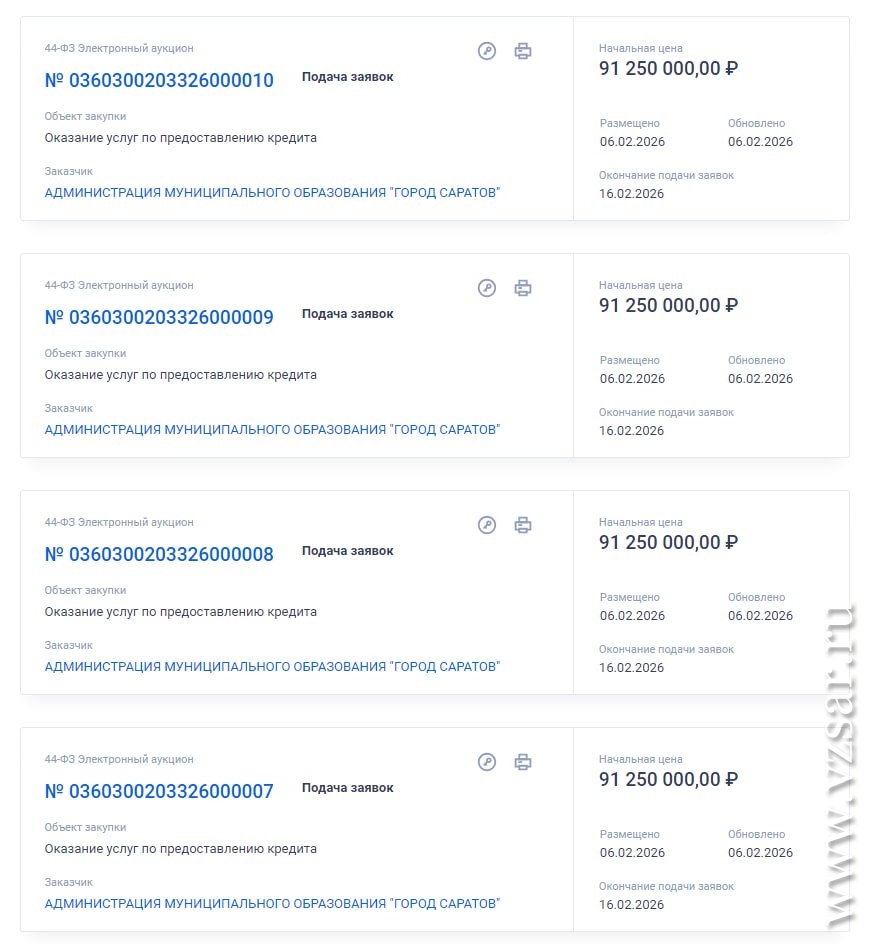 44-ФЗ Электронный аукцион
№ 0360300203326000010 Подача заявок
Объект закупки
Оказание услуг по предоставлению кредита
Заказчик
АДМИНИСТРАЦИЯ МУНИЦИПАЛЬНОГО ОБРАЗОВАНИЯ "ГОРОД САРАТОВ"

Начальная цена
91 250 000,00 ₽
Размещено
06.02.2026
Обновлено
06.02.2026
Окончание подачи заявок
16.02.2026

44-ФЗ Электронный аукцион
№ 0360300203326000009 Подача заявок
Объект закупки
Оказание услуг по предоставлению кредита
Заказчик
АДМИНИСТРАЦИЯ МУНИЦИПАЛЬНОГО ОБРАЗОВАНИЯ "ГОРОД САРАТОВ"

Начальная цена
91 250 000,00 ₽
Размещено
06.02.2026
Обновлено
06.02.2026
Окончание подачи заявок
16.02.2026

44-ФЗ Электронный аукцион
№ 0360300203326000008 Подача заявок
Объект закупки
Оказание услуг по предоставлению кредита
Заказчик
АДМИНИСТРАЦИЯ МУНИЦИПАЛЬНОГО ОБРАЗОВАНИЯ "ГОРОД САРАТОВ"

Начальная цена
91 250 000,00 ₽
Размещено
06.02.2026
Обновлено
06.02.2026
Окончание подачи заявок
16.02.2026

44-ФЗ Электронный аукцион
№ 0360300203326000007 Подача заявок
Объект закупки
Оказание услуг по предоставлению кредита
Заказчик
АДМИНИСТРАЦИЯ МУНИЦИПАЛЬНОГО ОБРАЗОВАНИЯ "ГОРОД САРАТОВ"

Начальная цена
91 250 000,00 ₽
Размещено
06.02.2026
Обновлено
06.02.2026
Окончание подачи заявок
16.02.2026

www.vzsar.ru